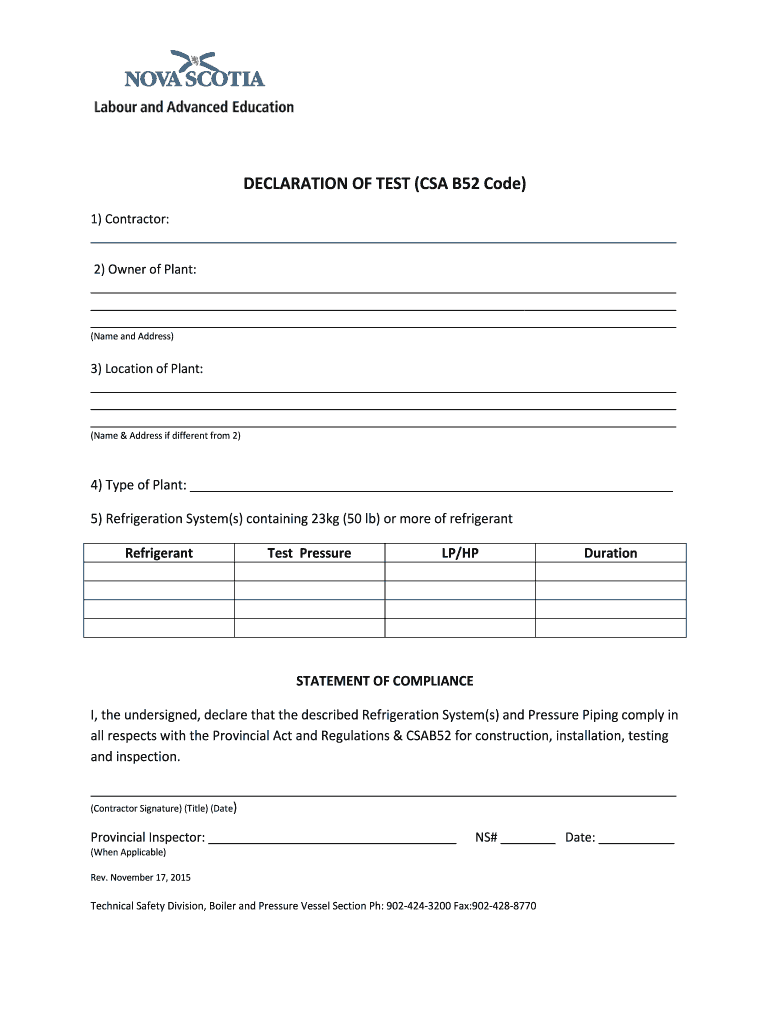 NOVA SCOTIA
Labour and Advanced Education

DECLARATION OF TEST (CSA B52 Code)

1) Contractor:

2) Owner of Plant:

(Name and Address)

3) Location of Plant:

(Name & Address if different from 2)

4) Type of Plant:

5) Refrigeration System(s) containing 23kg (50 lb) or more of refrigerant

| Refrigerant | Test Pressure | LP/HP | Duration |
|---|---|---|---|
| | | | |
| | | | |
| | | | |
| | | | |

STATEMENT OF COMPLIANCE

I, the undersigned, declare that the described Refrigeration System(s) and Pressure Piping comply in all respects with the Provincial Act and Regulations & CSAB52 for construction, installation, testing and inspection.

(Contractor Signature) (Title) (Date)

Provincial Inspector: NS# Date:
(When Applicable)

Rev. November 17, 2015

Technical Safety Division, Boiler and Pressure Vessel Section Ph: 902-424-3200 Fax:902-428-8770